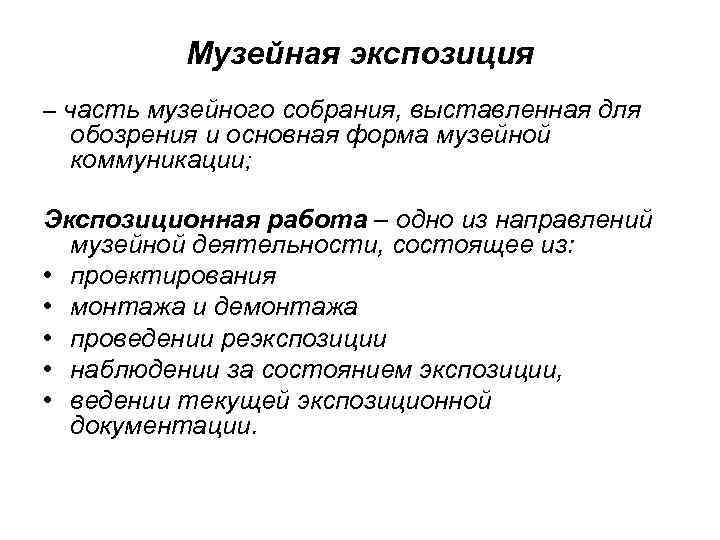 Музейная экспозиция

– часть музейного собрания, выставленная для обозрения и основная форма музейной коммуникации;

Экспозиционная работа – одно из направлений музейной деятельности, состоящее из:
• проектирования
• монтажа и демонтажа
• проведении реэкспозиции
• наблюдении за состоянием экспозиции,
• ведении текущей экспозиционной документации.